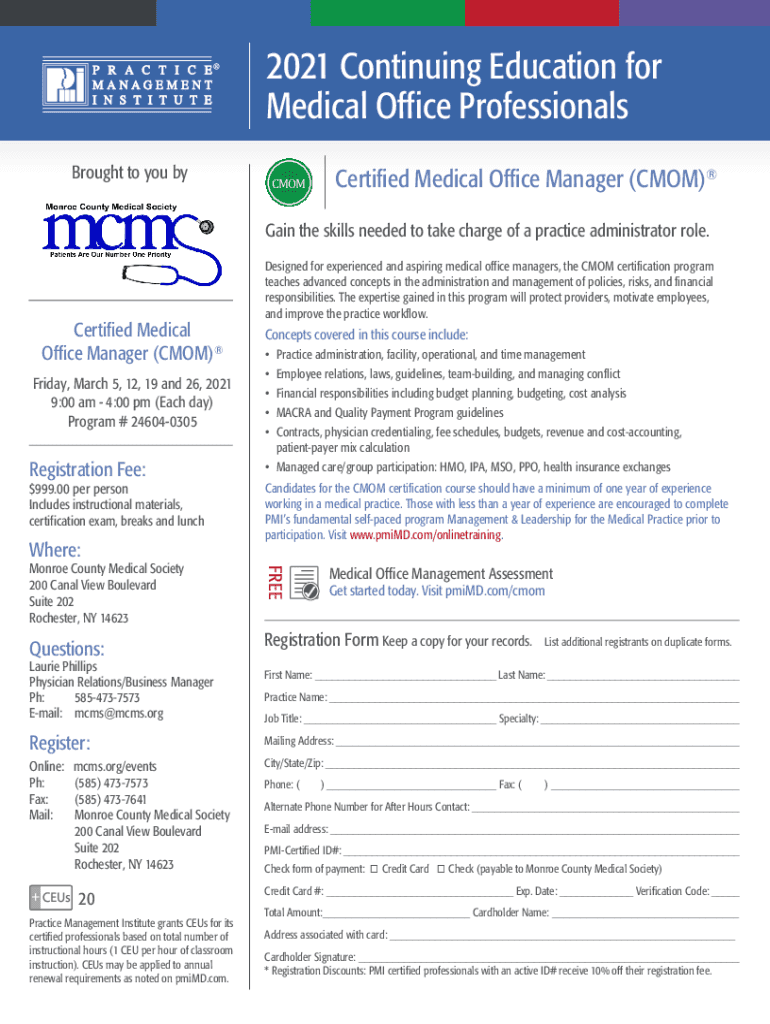 PRACTICE® MANAGEMENT INSTITUTE

2021 Continuing Education for Medical Office Professionals

Brought to you by

Monroe County Medical Society
mcms
Patients Are Our Number One Priority

Certified Medical Office Manager (CMOM)®

Friday, March 5, 12, 19 and 26, 2021
9:00 am - 4:00 pm (Each day)
Program # 24604-0305

Registration Fee:
$999.00 per person
Includes instructional materials, certification exam, breaks and lunch

Where:
Monroe County Medical Society
200 Canal View Boulevard
Suite 202
Rochester, NY 14623

Questions:
Laurie Phillips
Physician Relations/Business Manager
Ph: 585-473-7573
E-mail: mcms@mcms.org

Register:
Online: mcms.org/events
Ph: (585) 473-7573
Fax: (585) 473-7641
Mail: Monroe County Medical Society
200 Canal View Boulevard
Suite 202
Rochester, NY 14623

+CEUs 20

Practice Management Institute grants CEUs for its certified professionals based on total number of instructional hours (1 CEU per hour of classroom instruction). CEUs may be applied to annual renewal requirements as noted on pmiMD.com.

CMOM

Certified Medical Office Manager (CMOM)®

Gain the skills needed to take charge of a practice administrator role.

Designed for experienced and aspiring medical office managers, the CMOM certification program teaches advanced concepts in the administration and management of policies, risks, and financial responsibilities. The expertise gained in this program will protect providers, motivate employees, and improve the practice workflow.

Concepts covered in this course include:
• Practice administration, facility, operational, and time management
• Employee relations, laws, guidelines, team-building, and managing conflict
• Financial responsibilities including budget planning, budgeting, cost analysis
• MACRA and Quality Payment Program guidelines
• Contracts, physician credentialing, fee schedules, budgets, revenue and cost-accounting, patient-payer mix calculation
• Managed care/group participation: HMO, IPA, MSO, PPO, health insurance exchanges

Candidates for the CMOM certification course should have a minimum of one year of experience working in a medical practice. Those with less than a year of experience are encouraged to complete PMI's fundamental self-paced program Management & Leadership for the Medical Practice prior to participation. Visit www.pmiMD.com/onlinetraining.

FREE
Medical Office Management Assessment
Get started today. Visit pmiMD.com/cmom

Registration Form Keep a copy for your records. List additional registrants on duplicate forms.

First Name: ______ Last Name: ______
Practice Name: ______
Job Title: ______ Specialty: ______
Mailing Address: ______
City/State/Zip: ______
Phone: ( ) ______ Fax: ( ) ______
Alternate Phone Number for After Hours Contact: ______
E-mail address: ______
PMI-Certified ID#: ______
Check form of payment: ☐ Credit Card ☐ Check (payable to Monroe County Medical Society)
Credit Card #: ______ Exp. Date: ______ Verification Code: ______
Total Amount: ______ Cardholder Name: ______
Address associated with card: ______
Cardholder Signature: ______
* Registration Discounts: PMI certified professionals with an active ID# receive 10% off their registration fee.